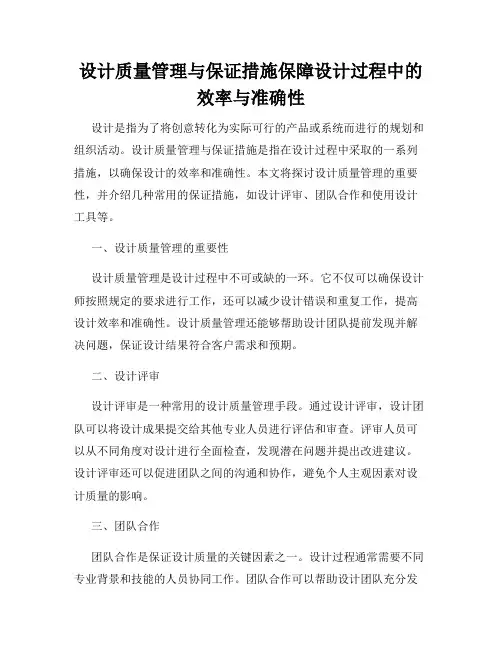 设计质量管理与保证措施保障设计过程中的效率与准确性

设计是指为了将创意转化为实际可行的产品或系统而进行的规划和组织活动。设计质量管理与保证措施是指在设计过程中采取的一系列措施，以确保设计的效率和准确性。本文将探讨设计质量管理的重要性，并介绍几种常用的保证措施，如设计评审、团队合作和使用设计工具等。

一、设计质量管理的重要性

设计质量管理是设计过程中不可或缺的一环。它不仅可以确保设计师按照规定的要求进行工作，还可以减少设计错误和重复工作，提高设计效率和准确性。设计质量管理还能够帮助设计团队提前发现并解决问题，保证设计结果符合客户需求和预期。

二、设计评审

设计评审是一种常用的设计质量管理手段。通过设计评审，设计团队可以将设计成果提交给其他专业人员进行评估和审查。评审人员可以从不同角度对设计进行全面检查，发现潜在问题并提出改进建议。设计评审还可以促进团队之间的沟通和协作，避免个人主观因素对设计质量的影响。

三、团队合作

团队合作是保证设计质量的关键因素之一。设计过程通常需要不同专业背景和技能的人员协同工作。团队合作可以帮助设计团队充分发